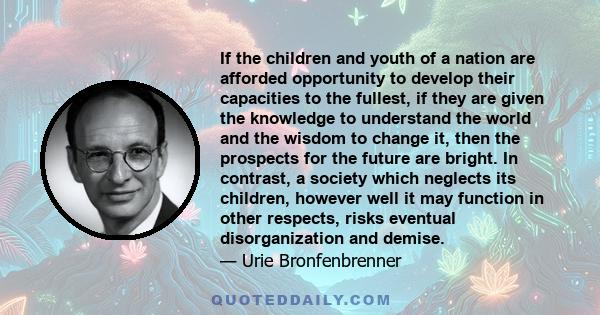 If the children and youth of a nation are afforded opportunity to develop their capacities to the fullest, if they are given the knowledge to understand the world and the wisdom to change it, then the prospects for the future are bright. In contrast, a society which neglects its children, however well it may function in other respects, risks eventual disorganization and demise.

— Urie Bronfenbrenner

QUOTEDDAILY.COM